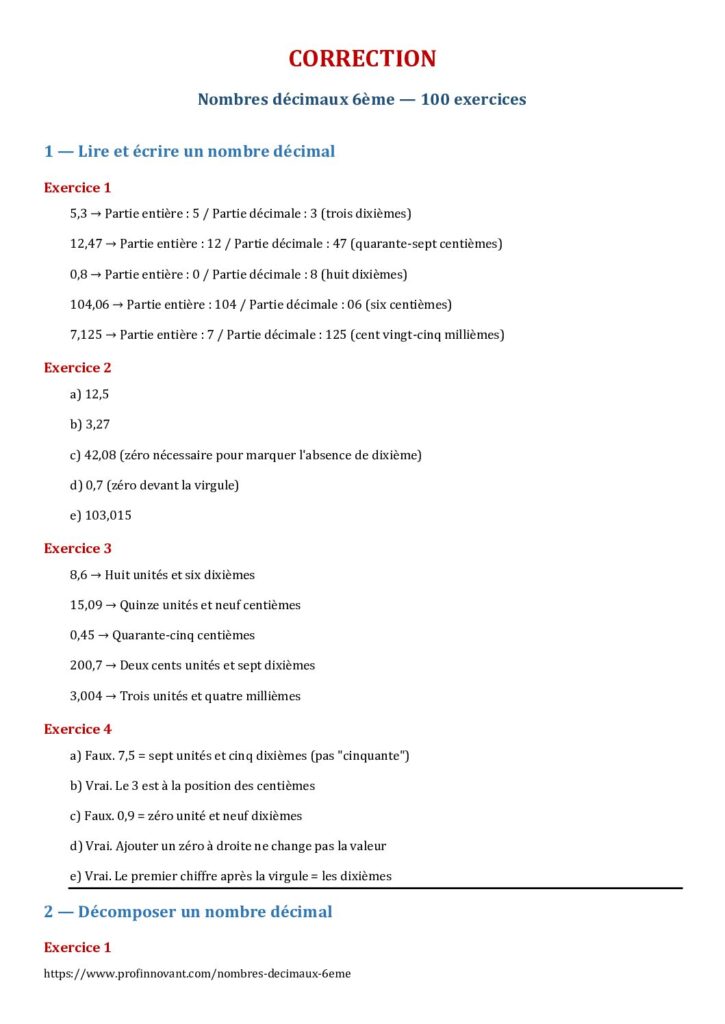 CORRECTION

Nombres décimaux 6ème — 100 exercices

1 — Lire et écrire un nombre décimal

Exercice 1

5,3 → Partie entière : 5 / Partie décimale : 3 (trois dixièmes)

12,47 → Partie entière : 12 / Partie décimale : 47 (quarante-sept centièmes)

0,8 → Partie entière : 0 / Partie décimale : 8 (huit dixièmes)

104,06 → Partie entière : 104 / Partie décimale : 06 (six centièmes)

7,125 → Partie entière : 7 / Partie décimale : 125 (cent vingt-cinq millièmes)

Exercice 2

a) 12,5

b) 3,27

c) 42,08 (zéro nécessaire pour marquer l'absence de dixième)

d) 0,7 (zéro devant la virgule)

e) 103,015

Exercice 3

8,6 → Huit unités et six dixièmes

15,09 → Quinze unités et neuf centièmes

0,45 → Quarante-cinq centièmes

200,7 → Deux cents unités et sept dixièmes

3,004 → Trois unités et quatre millièmes

Exercice 4

a) Faux. 7,5 = sept unités et cinq dixièmes (pas "cinquante")

b) Vrai. Le 3 est à la position des centièmes

c) Faux. 0,9 = zéro unité et neuf dixièmes

d) Vrai. Ajouter un zéro à droite ne change pas la valeur

e) Vrai. Le premier chiffre après la virgule = les dixièmes

2 — Décomposer un nombre décimal

Exercice 1

https://www.profinnovant.com/nombres-decimaux-6eme